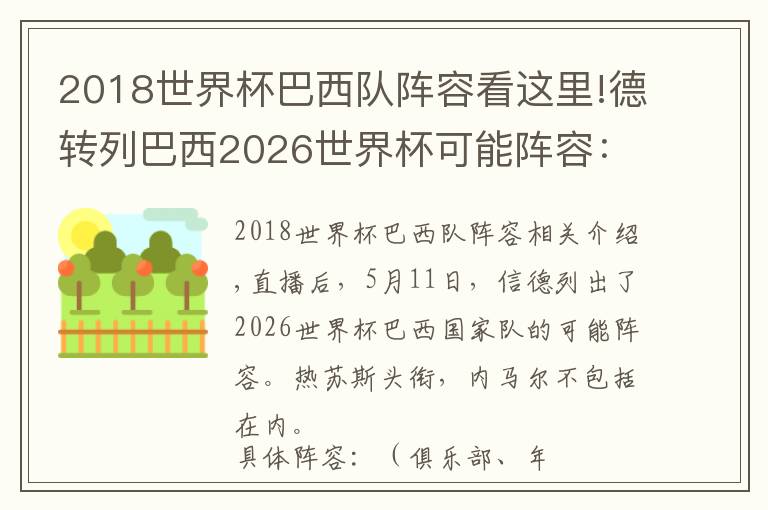 2018世界杯巴西队阵容看这里!德转列巴西2026世界杯可能阵容：

2018世界杯巴西队阵容相关介绍，直播后，5月11日，信德列出了2026世界杯巴西国家队的可能阵容。热苏斯头衔，内马尔不包括在内。

具体阵容：（俱乐部、年